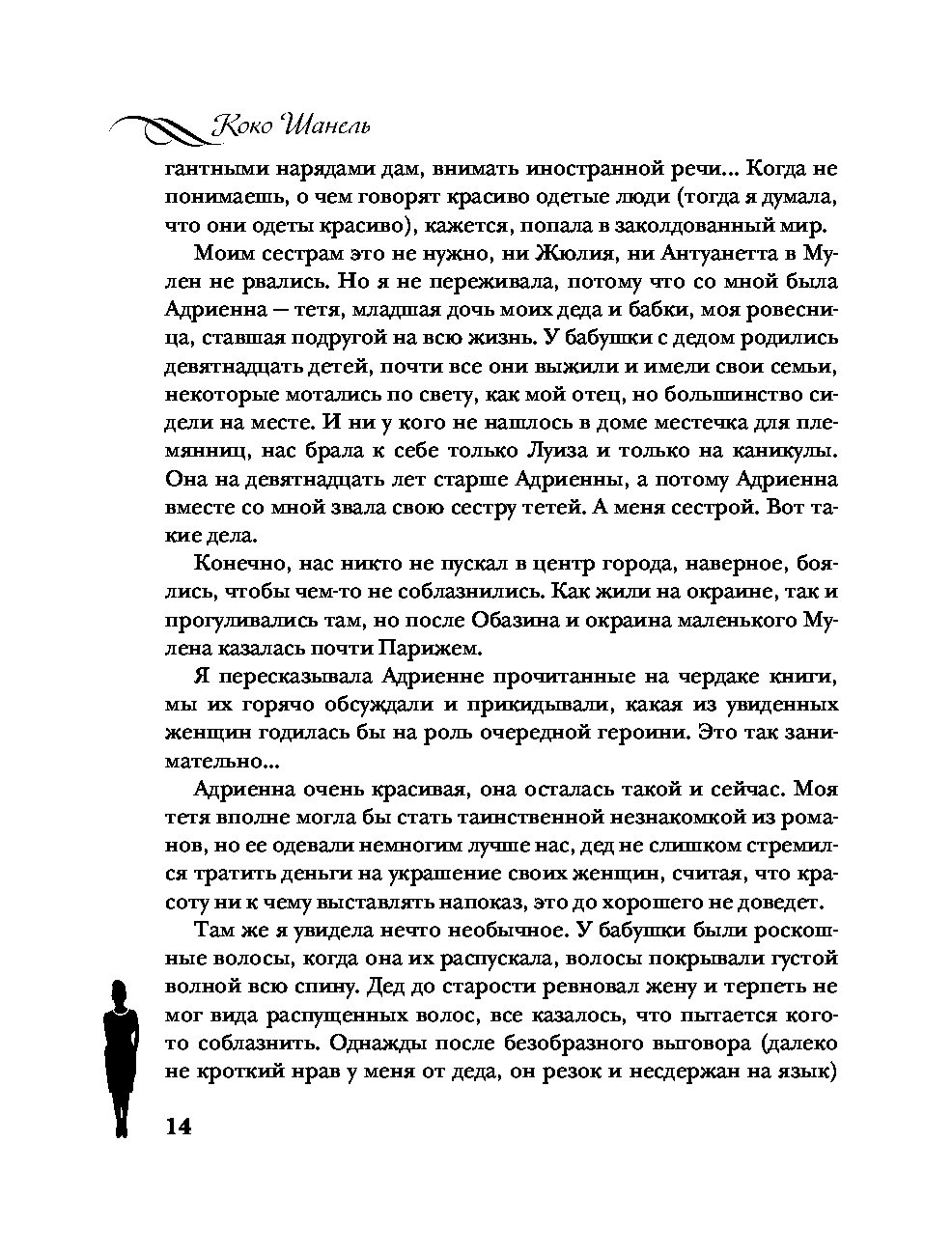 Коко Шанель

гантными нарядами дам, внимать иностранной речи... Когда не понимаешь, о чем говорят красиво одетые люди (тогда я думала, что они одеты красиво), кажется, попала в заколдованный мир.

Моим сестрам это не нужно, ни Жюлия, ни Антуанетта в Мулен не рвались. Но я не переживала, потому что со мной была Адриенна — тетя, младшая дочь моих деда и бабки, моя ровесница, ставшая подругой на всю жизнь. У бабушки с дедом родились девятнадцать детей, почти все они выжили и имели свои семьи, некоторые мотались по свету, как мой отец, но большинство сидели на месте. И ни у кого не нашлось в доме местечка для племянниц, нас брала к себе только Луиза и только на каникулы. Она на девятнадцать лет старше Адриенны, а потому Адриенна вместе со мной звала свою сестру тетей. А меня сестрой. Вот такие дела.

Конечно, нас никто не пускал в центр города, наверное, боялись, чтобы чем-то не соблазнились. Как жили на окраине, так и прогуливались там, но после Обазина и окраина маленького Мулена казалась почти Парижем.

Я пересказывала Адриенне прочитанные на чердаке книги, мы их горячо обсуждали и прикидывали, какая из увиденных женщин годилась бы на роль очередной героини. Это так занимательно...

Адриенна очень красивая, она осталась такой и сейчас. Моя тетя вполне могла бы стать таинственной незнакомкой из романов, но ее одевали немногим лучше нас, дед не слишком стремился тратить деньги на украшение своих женщин, считая, что красоту ни к чему выставлять напоказ, это до хорошего не доведет.

Там же я увидела нечто необычное. У бабушки были роскошные волосы, когда она их распускала, волосы покрывали густой волной всю спину. Дед до старости ревновал жену и терпеть не мог вида распущенных волос, все казалось, что пытается кого-то соблазнить. Однажды после безобразного выговора (далеко не кроткий нрав у меня от деда, он резок и несдержан на язык)

14